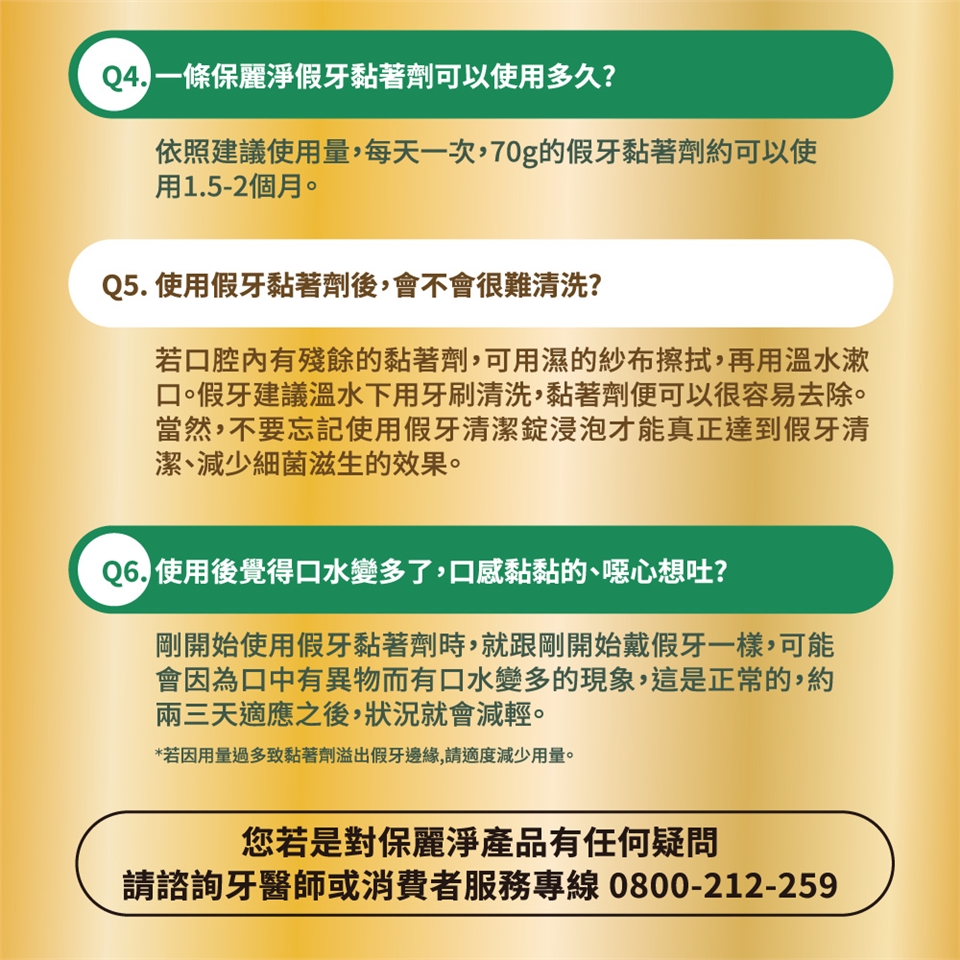 Q4.一條保麗淨假牙黏著劑可以使用多久?

依照建議使用量,每天一次,70g的假牙黏著劑約可以使用1.5-2個月。

Q5.使用假牙黏著劑後,會不會很難清洗?

若口腔內有殘餘的黏著劑,可用濕的紗布擦拭,再用溫水漱口。假牙建議溫水下用牙刷清洗,黏著劑便可以很容易去除。當然,不要忘記使用假牙清潔錠浸泡才能真正達到假牙清潔、減少細菌滋生的效果。

Q6.使用後覺得口水變多了,口感黏黏的、噁心想吐?

剛開始使用假牙黏著劑時,就跟剛開始戴假牙一樣,可能會因為口中有異物而有口水變多的現象,這是正常的,約兩三天適應之後,狀況就會減輕。

*若因用量過多致黏著劑溢出假牙邊緣,請適度減少用量。

您若是對保麗淨產品有任何疑問
請諮詢牙醫師或消費者服務專線 0800-212-259